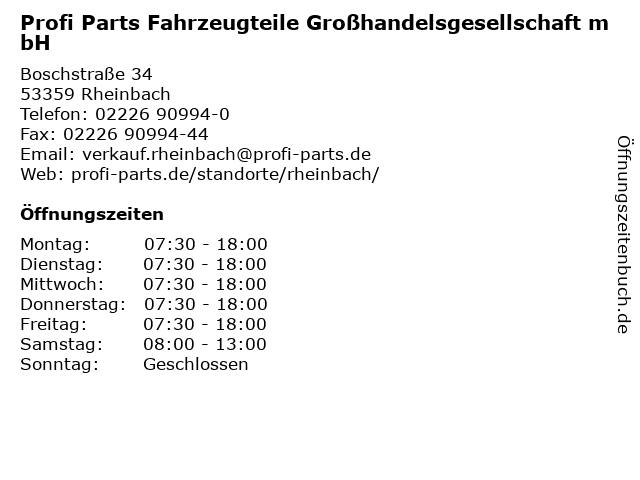 Profi Parts Fahrzeugteile Großhandelsgesellschaft mbH

Boschstraße 34
53359 Rheinbach
Telefon: 02226 90994-0
Fax: 02226 90994-44
Email: verkauf.rheinbach@profi-parts.de
Web: profi-parts.de/standorte/rheinbach/

Öffnungszeiten

Montag: 07:30 - 18:00
Dienstag: 07:30 - 18:00
Mittwoch: 07:30 - 18:00
Donnerstag: 07:30 - 18:00
Freitag: 07:30 - 18:00
Samstag: 08:00 - 13:00
Sonntag: Geschlossen

Öffnungszeitenbuch.de